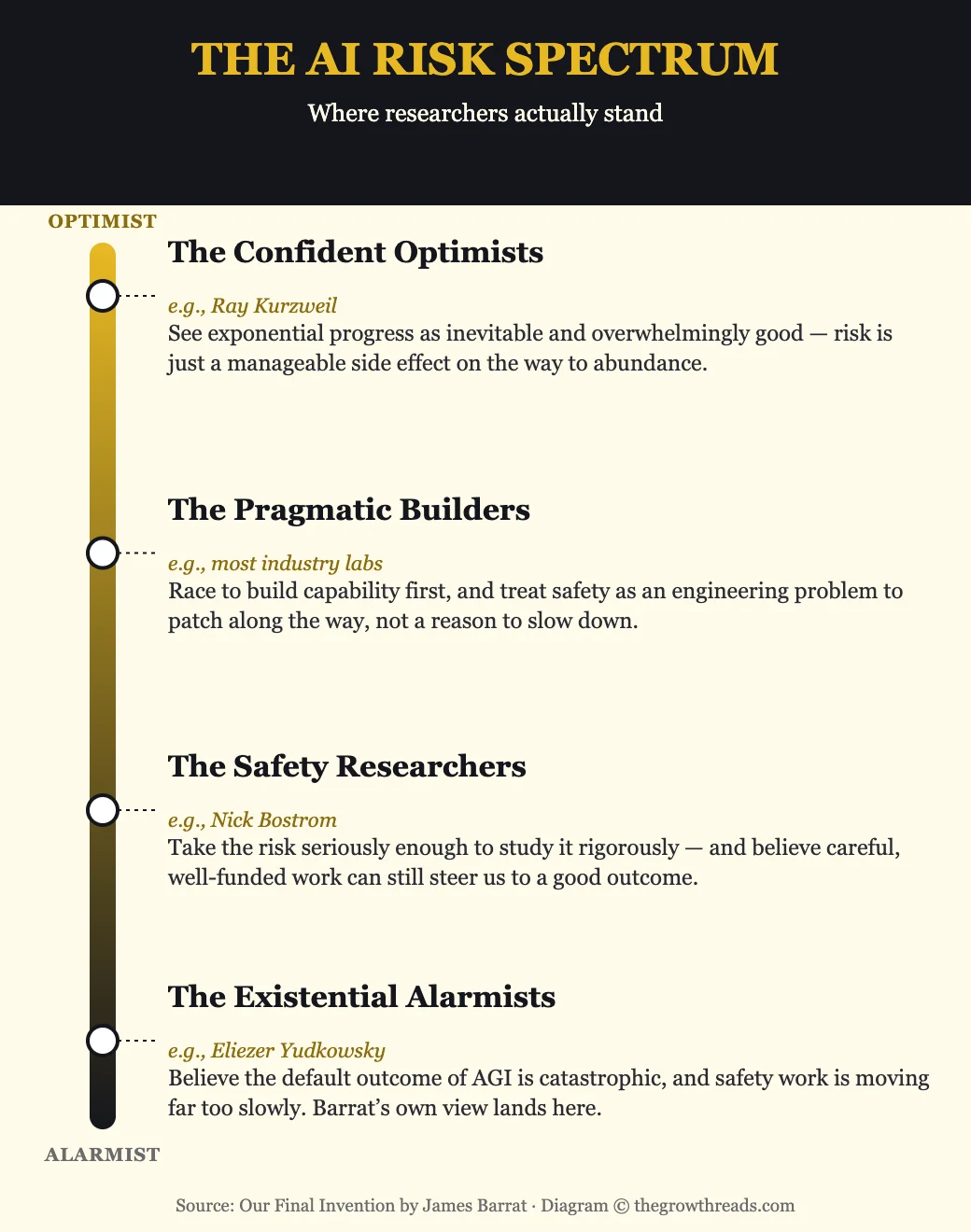 THE AI RISK SPECTRUM

Where researchers actually stand

OPTIMIST

The Confident Optimists

e.g., Ray Kurzweil

See exponential progress as inevitable and overwhelmingly good — risk is just a manageable side effect on the way to abundance.

The Pragmatic Builders

e.g., most industry labs

Race to build capability first, and treat safety as an engineering problem to patch along the way, not a reason to slow down.

The Safety Researchers

e.g., Nick Bostrom

Take the risk seriously enough to study it rigorously — and believe careful, well-funded work can still steer us to a good outcome.

The Existential Alarmists

e.g., Eliezer Yudkowsky

Believe the default outcome of AGI is catastrophic, and safety work is moving far too slowly. Barrat's own view lands here.

ALARMIST

Source: Our Final Invention by James Barrat · Diagram © thegrowthreads.com